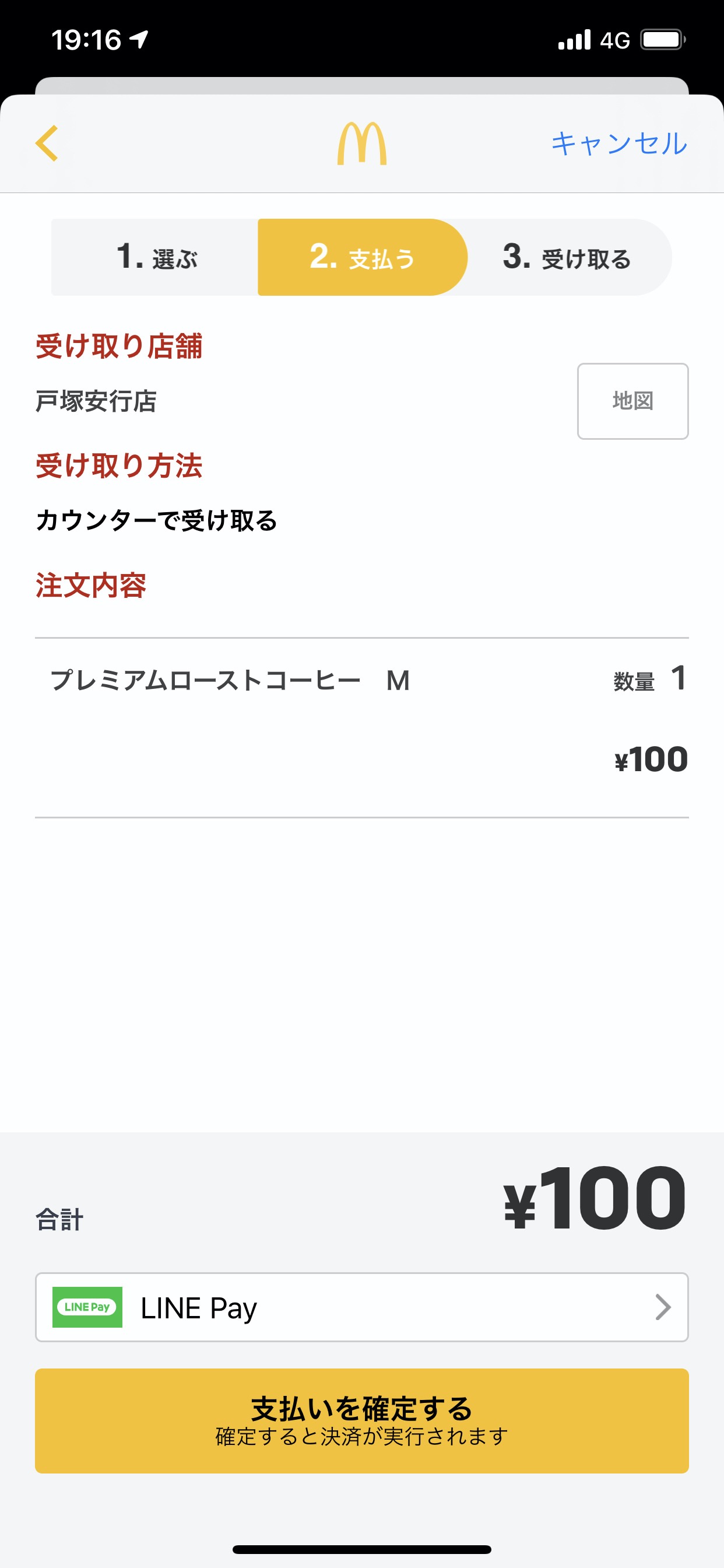 19:16 4G

キャンセル

1. 選ぶ 2. 支払う 3. 受け取る

受け取り店舗

戸塚安行店

地図

受け取り方法

カウンターで受け取る

注文内容

プレミアムローストコーヒー M

数量 1

¥100

合計

¥100

LINE Pay

LINE Pay

支払いを確定する
確定すると決済が実行されます